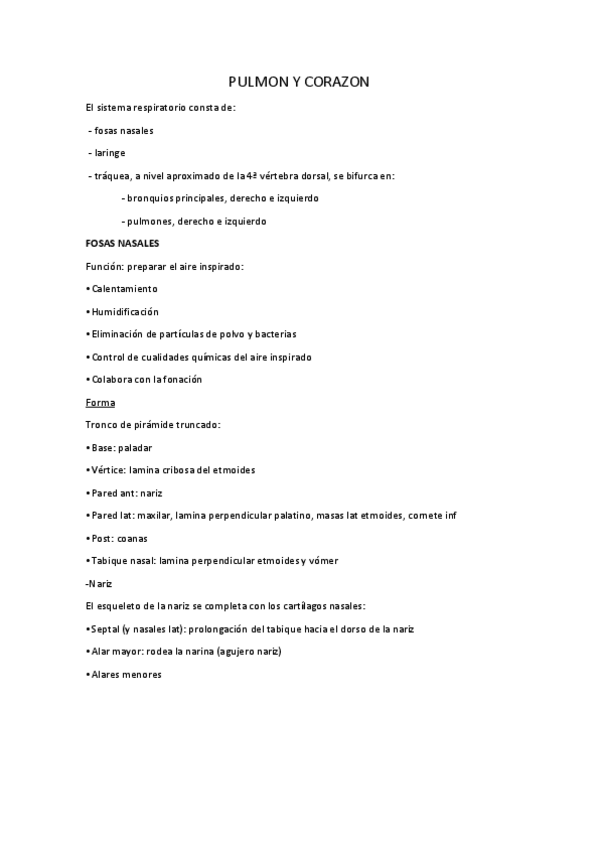 PULMON Y CORAZON

El sistema respiratorio consta de:

- fosas nasales

- laringe

- tráquea, a nivel aproximado de la 4ª vértebra dorsal, se bifurca en:

- bronquios principales, derecho e izquierdo

- pulmones, derecho e izquierdo

FOSAS NASALES

Función: preparar el aire inspirado:

• Calentamiento

• Humidificación

• Eliminación de partículas de polvo y bacterias

• Control de cualidades químicas del aire inspirado

• Colabora con la fonación

Forma

Tronco de pirámide truncado:

• Base: paladar

• Vértice: lamina cribosa del etmoides

• Pared ant: nariz

• Pared lat: maxilar, lamina perpendicular palatino, masas lat etmoides, cornete inf

• Post: coanas

• Tabique nasal: lamina perpendicular etmoides y vómer

-Nariz

El esqueleto de la nariz se completa con los cartílagos nasales:

• Septal (y nasales lat): prolongación del tabique hacia el dorso de la nariz

• Alar mayor: rodea la narina (agujero nariz)

• Alares menores